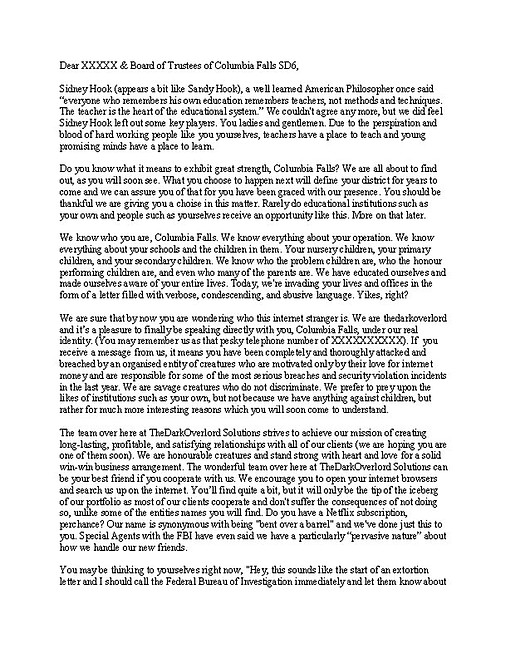 Dear XXXXX & Board of Trustees of Columbia Falls SD6,

Sidney Hook (appears a bit like Sandy Hook), a well learned American Philosopher once said "everyone who remembers his own education remembers teachers, not methods and techniques. The teacher is the heart of the educational system." We couldn't agree any more, but we did feel Sidney Hook left out some key players. You ladies and gentlemen. Due to the perspiration and blood of hard working people like you yourselves, teachers have a place to teach and young promising minds have a place to learn.

Do you know what it means to exhibit great strength, Columbia Falls? We are all about to find out, as you will soon see. What you choose to happen next will define your district for years to come and we can assure you of that for you have been graced with our presence. You should be thankful we are giving you a choise in this matter. Rarely do educational institutions such as your own and people such as yourselves receive an opportunity like this. More on that later.

We know who you are, Columbia Falls. We know everything about your operation. We know everything about your schools and the children in them. Your nursery children, your primary children, and your secondary children. We know who the problem children are, who the honour performing children are, and even who many of the parents are. We have educated ourselves and made ourselves aware of your entire lives. Today, we're invading your lives and offices in the form of a letter filled with verbose, condescending, and abusive language. Yikes, right?

We are sure that by now you are wondering who this internet stranger is. We are thedarkoverlord and it's a pleasure to finally be speaking directly with you, Columbia Falls, under our real identity. (You may remember us as that pesky telephone number of XXXXXXXXXX). If you receive a message from us, it means you have been completely and thoroughly attacked and breached by an organised entity of creatures who are motivated only by their love for internet money and are responsible for some of the most serious breaches and security violation incidents in the last year. We are savage creatures who do not discriminate. We prefer to prey upon the likes of institutions such as your own, but not because we have anything against children, but rather for much more interesting reasons which you will soon come to understand.

The team over here at TheDarkOverlord Solutions strives to achieve our mission of creating long-lasting, profitable, and satisfying relationships with all of our clients (we are hoping you are one of them soon). We are honourable creatures and stand strong with heart and love for a solid win-win business arrangement. The wonderful team over here at TheDarkOverlord Solutions can be your best friend if you cooperate with us. We encourage you to open your internet browsers and search us up on the internet. You'll find quite a bit, but it will only be the tip of the iceberg of our portfolio as most of our clients cooperate and don't suffer the consequences of not doing so, unlike some of the entities names you will find. Do you have a Netflix subscription, perchance? Our name is synonymous with being "bent over a barrel" and we've done just this to you. Special Agents with the FBI have even said we have a particularly "pervasive nature" about how we handle our new friends.

You may be thinking to yourselves right now, "Hey, this sounds like the start of an extortion letter and I should call the Federal Bureau of Investigation immediately and let them know about